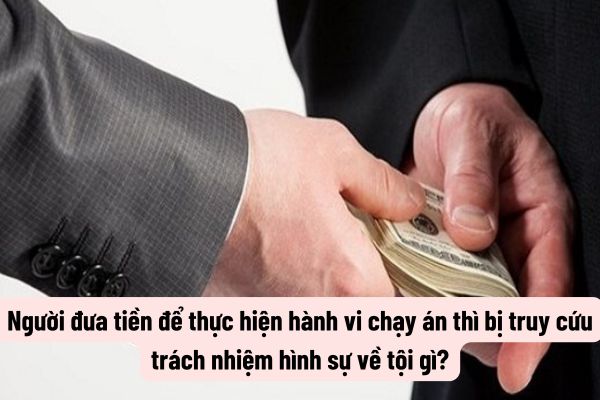 Người đưa tiền để thực hiện hành vi chạy án thì bị truy cứu trách nhiệm hình sự về tội gì?